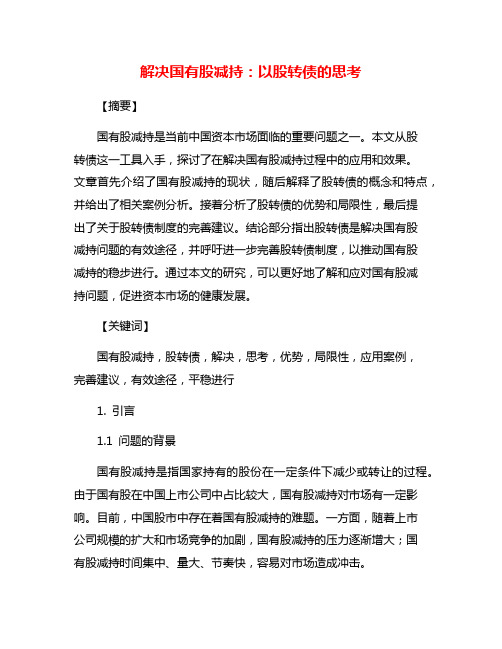 解决国有股减持：以股转债的思考

【摘要】

国有股减持是当前中国资本市场面临的重要问题之一。本文从股转债这一工具入手，探讨了在解决国有股减持过程中的应用和效果。文章首先介绍了国有股减持的现状，随后解释了股转债的概念和特点，并给出了相关案例分析。接着分析了股转债的优势和局限性，最后提出了关于股转债制度的完善建议。结论部分指出股转债是解决国有股减持问题的有效途径，并呼吁进一步完善股转债制度，以推动国有股减持的稳步进行。通过本文的研究，可以更好地了解和应对国有股减持问题，促进资本市场的健康发展。

【关键词】

国有股减持，股转债，解决，思考，优势，局限性，应用案例，完善建议，有效途径，平稳进行

1. 引言

1.1 问题的背景

国有股减持是指国家持有的股份在一定条件下减少或转让的过程。由于国有股在中国上市公司中占比较大，国有股减持对市场有一定影响。目前，中国股市中存在着国有股减持的难题。一方面，随着上市公司规模的扩大和市场竞争的加剧，国有股减持的压力逐渐增大；国有股减持时间集中、量大、节奏快，容易对市场造成冲击。